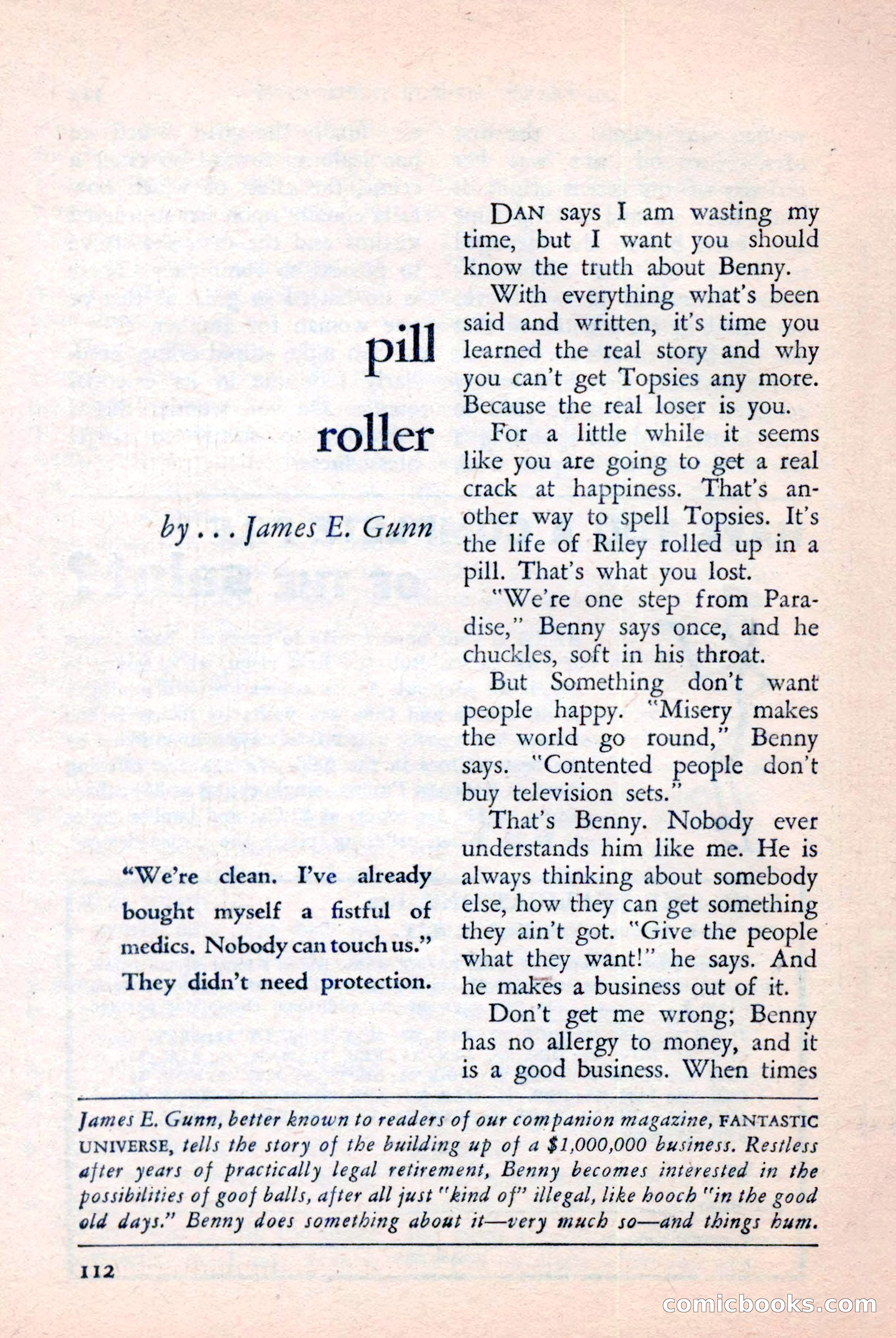 pill

roller

by . . . James E. Gunn

"We're clean. I've already bought myself a fistful of medics. Nobody can touch us." They didn't need protection.

DAN says I am wasting my time, but I want you should know the truth about Benny.

With everything what's been said and written, it's time you learned the real story and why you can't get Topsies any more. Because the real loser is you.

For a little while it seems like you are going to get a real crack at happiness. That's another way to spell Topsies. It's the life of Riley rolled up in a pill. That's what you lost.

"We're one step from Paradise," Benny says once, and he chuckles, soft in his throat.

But Something don't want people happy. "Misery makes the world go round," Benny says. "Contented people don't buy television sets."

That's Benny. Nobody ever understands him like me. He is always thinking about somebody else, how they can get something they ain't got. "Give the people what they want!" he says. And he makes a business out of it.

Don't get me wrong; Benny has no allergy to money, and it is a good business. When times

James E. Gunn, better known to readers of our companion magazine, FANTASTIC UNIVERSE, tells the story of the building up of a $1,000,000 business. Restless after years of practically legal retirement, Benny becomes interested in the possibilities of goof balls, after all just "kind of" illegal, like hooch "in the good old days." Benny does something about it—very much so—and things hum.

112

comicbooks.com